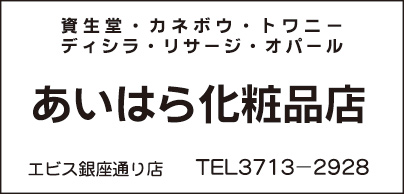 資生堂・カネボウ・トワニー
ディシラ・リサージ・オパール

あいはら化粧品店

エビス銀座通り店　TEL3713－2928